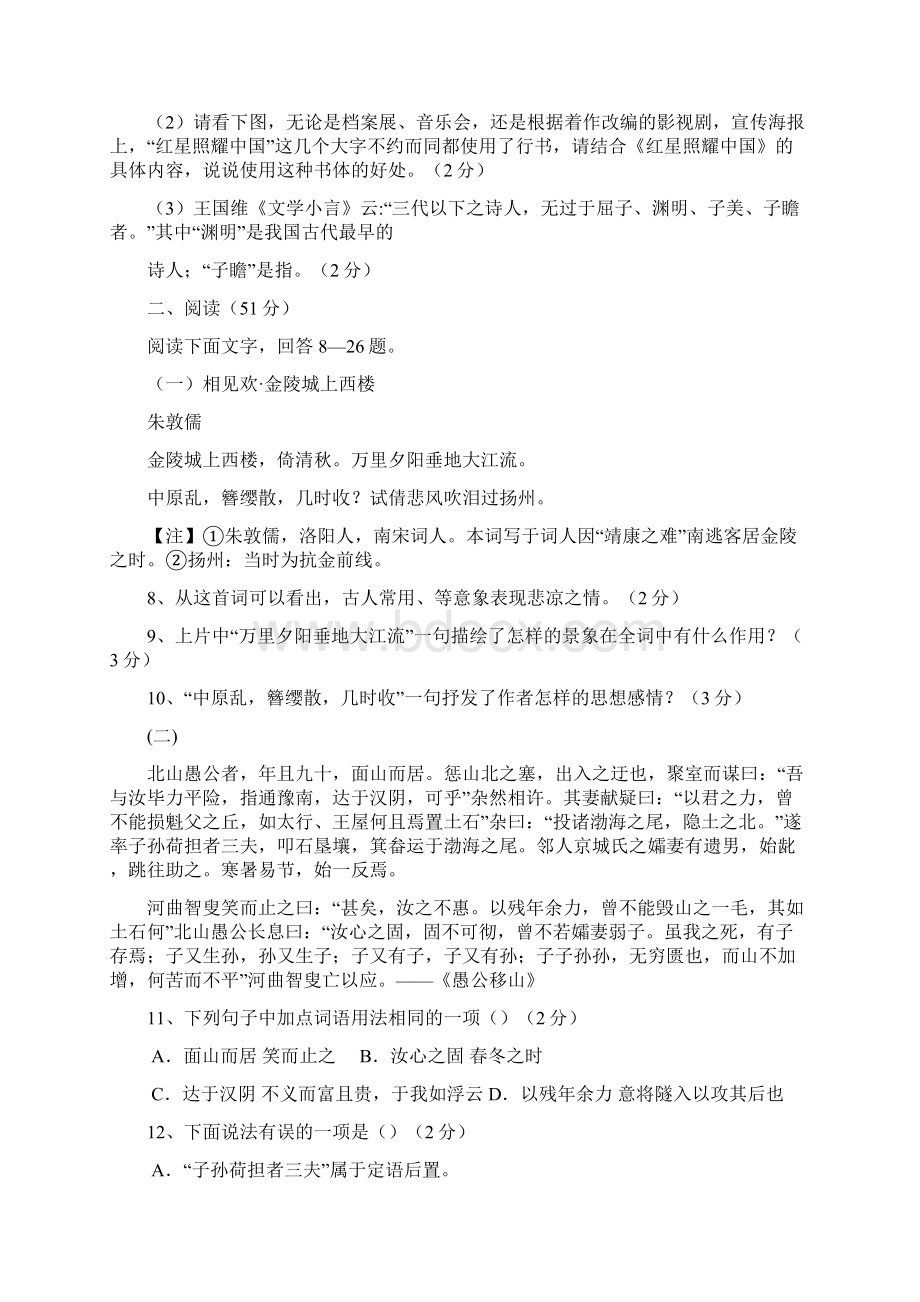 （2）请看下图，无论是档案展、音乐会，还是根据着作改编的影视剧，宣传海报上，“红星照耀中国”这几个大字不约而同都使用了行书，请结合《红星照耀中国》的具体内容，说说使用这种书体的好处。（2分）

（3）王国维《文学小言》云:“三代以下之诗人，无过于屈子、渊明、子美、子瞻者。”其中“渊明”是我国古代最早的

诗人；“子瞻”是指。（2分）

二、阅读（51分）

阅读下面文字，回答8—26题。

（一）相见欢·金陵城上西楼

朱敦儒

金陵城上西楼，倚清秋。万里夕阳垂地大江流。

中原乱，簪缨散，几时收？试倩悲风吹泪过扬州。

【注】①朱敦儒，洛阳人，南宋词人。本词写于词人因“靖康之难”南逃客居金陵之时。②扬州：当时为抗金前线。

8、从这首词可以看出，古人常用、等意象表现悲凉之情。（2分）

9、上片中“万里夕阳垂地大江流”一句描绘了怎样的景象在全词中有什么作用？（3分）

10、“中原乱，簪缨散，几时收”一句抒发了作者怎样的思想感情？（3分）

(二)

北山愚公者，年且九十，面山而居。惩山北之塞，出入之迂也，聚室而谋曰：“吾与汝毕力平险，指通豫南，达于汉阴，可乎”杂然相许。其妻献疑曰：“以君之力，曾不能损魁父之丘，如太行、王屋何且焉置土石”杂曰：“投诸渤海之尾，隐土之北。”遂率子孙荷担者三夫，叩石垦壤，箕畚运于渤海之尾。邻人京城氏之孀妻有遗男，始龀，跳往助之。寒暑易节，始一反焉。

河曲智叟笑而止之曰：“甚矣，汝之不惠。以残年余力，曾不能毁山之一毛，其如土石何”北山愚公长息曰：“汝心之固，固不可彻，曾不若孀妻弱子。虽我之死，有子存焉；子又生孙，孙又生子；子又有子，子又有孙；子子孙孙，无穷匮也，而山不加增，何苦而不平”河曲智叟亡以应。——《愚公移山》

11、下列句子中加点词语用法相同的一项（）（2分）

A．面山而居 笑而止之 B．汝心之固 春冬之时

C．达于汉阴 不义而富且贵，于我如浮云 D．以残年余力 意将隧入以攻其后也

12、下面说法有误的一项是（）（2分）

A．“子孙荷担者三夫”属于定语后置。